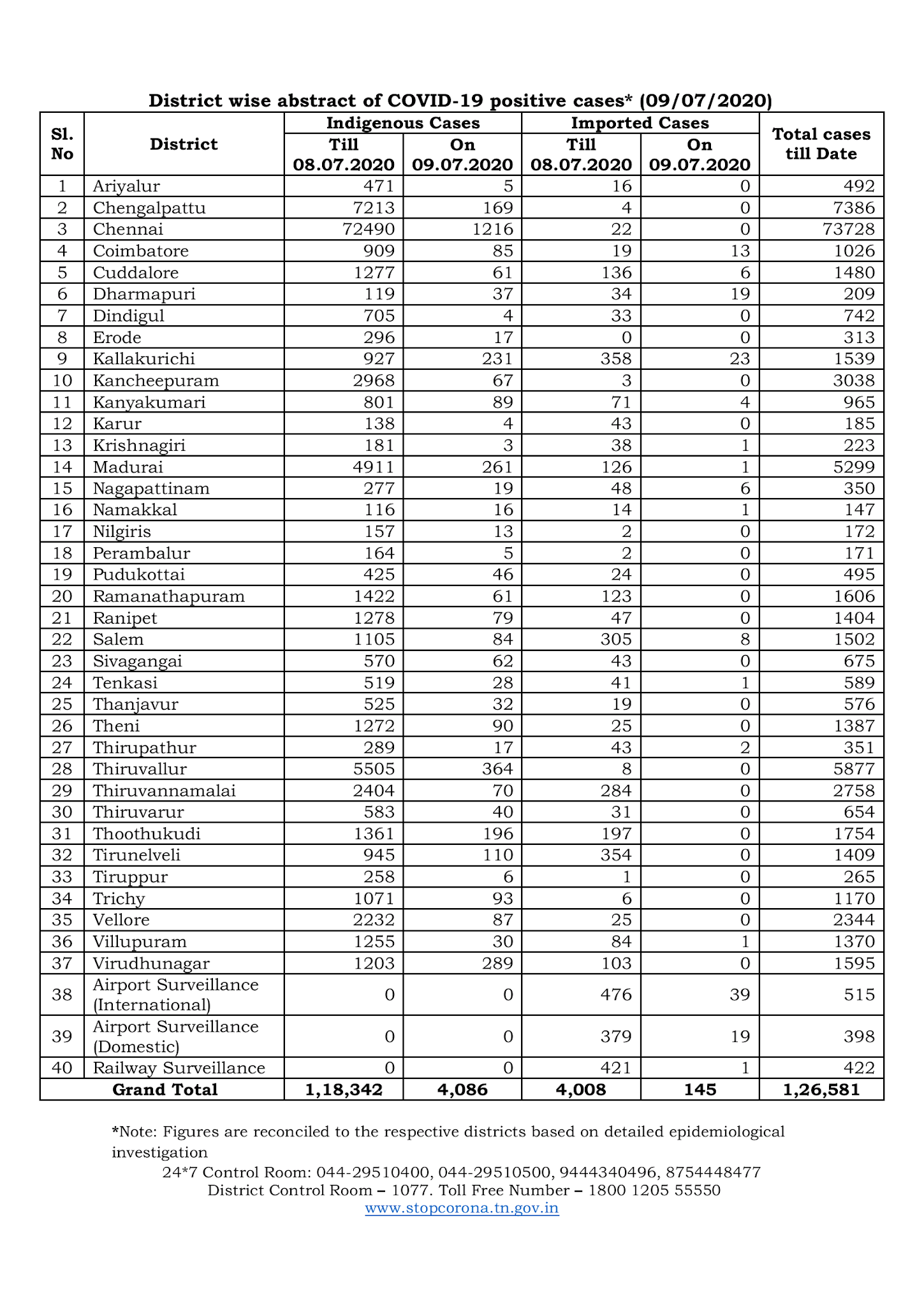 District wise abstract of COVID-19 positive cases* (09/07/2020)

| Sl. No | District | Indigenous Cases Till 08.07.2020 | Indigenous Cases On 09.07.2020 | Imported Cases Till 08.07.2020 | Imported Cases On 09.07.2020 | Total cases till Date |
|---|---|---|---|---|---|---|
| 1 | Ariyalur | 471 | 5 | 16 | 0 | 492 |
| 2 | Chengalpattu | 7213 | 169 | 4 | 0 | 7386 |
| 3 | Chennai | 72490 | 1216 | 22 | 0 | 73728 |
| 4 | Coimbatore | 909 | 85 | 19 | 13 | 1026 |
| 5 | Cuddalore | 1277 | 61 | 136 | 6 | 1480 |
| 6 | Dharmapuri | 119 | 37 | 34 | 19 | 209 |
| 7 | Dindigul | 705 | 4 | 33 | 0 | 742 |
| 8 | Erode | 296 | 17 | 0 | 0 | 313 |
| 9 | Kallakurichi | 927 | 231 | 358 | 23 | 1539 |
| 10 | Kancheepuram | 2968 | 67 | 3 | 0 | 3038 |
| 11 | Kanyakumari | 801 | 89 | 71 | 4 | 965 |
| 12 | Karur | 138 | 4 | 43 | 0 | 185 |
| 13 | Krishnagiri | 181 | 3 | 38 | 1 | 223 |
| 14 | Madurai | 4911 | 261 | 126 | 1 | 5299 |
| 15 | Nagapattinam | 277 | 19 | 48 | 6 | 350 |
| 16 | Namakkal | 116 | 16 | 14 | 1 | 147 |
| 17 | Nilgiris | 157 | 13 | 2 | 0 | 172 |
| 18 | Perambalur | 164 | 5 | 2 | 0 | 171 |
| 19 | Pudukottai | 425 | 46 | 24 | 0 | 495 |
| 20 | Ramanathapuram | 1422 | 61 | 123 | 0 | 1606 |
| 21 | Ranipet | 1278 | 79 | 47 | 0 | 1404 |
| 22 | Salem | 1105 | 84 | 305 | 8 | 1502 |
| 23 | Sivagangai | 570 | 62 | 43 | 0 | 675 |
| 24 | Tenkasi | 519 | 28 | 41 | 1 | 589 |
| 25 | Thanjavur | 525 | 32 | 19 | 0 | 576 |
| 26 | Theni | 1272 | 90 | 25 | 0 | 1387 |
| 27 | Thirupathur | 289 | 17 | 43 | 2 | 351 |
| 28 | Thiruvallur | 5505 | 364 | 8 | 0 | 5877 |
| 29 | Thiruvannamalai | 2404 | 70 | 284 | 0 | 2758 |
| 30 | Thiruvarur | 583 | 40 | 31 | 0 | 654 |
| 31 | Thoothukudi | 1361 | 196 | 197 | 0 | 1754 |
| 32 | Tirunelveli | 945 | 110 | 354 | 0 | 1409 |
| 33 | Tiruppur | 258 | 6 | 1 | 0 | 265 |
| 34 | Trichy | 1071 | 93 | 6 | 0 | 1170 |
| 35 | Vellore | 2232 | 87 | 25 | 0 | 2344 |
| 36 | Villupuram | 1255 | 30 | 84 | 1 | 1370 |
| 37 | Virudhunagar | 1203 | 289 | 103 | 0 | 1595 |
| 38 | Airport Surveillance (International) | 0 | 0 | 476 | 39 | 515 |
| 39 | Airport Surveillance (Domestic) | 0 | 0 | 379 | 19 | 398 |
| 40 | Railway Surveillance | 0 | 0 | 421 | 1 | 422 |
| | Grand Total | 1,18,342 | 4,086 | 4,008 | 145 | 1,26,581 |

*Note: Figures are reconciled to the respective districts based on detailed epidemiological investigation

24*7 Control Room: 044-29510400, 044-29510500, 9444340496, 8754448477
District Control Room – 1077. Toll Free Number – 1800 1205 55550
www.stopcorona.tn.gov.in